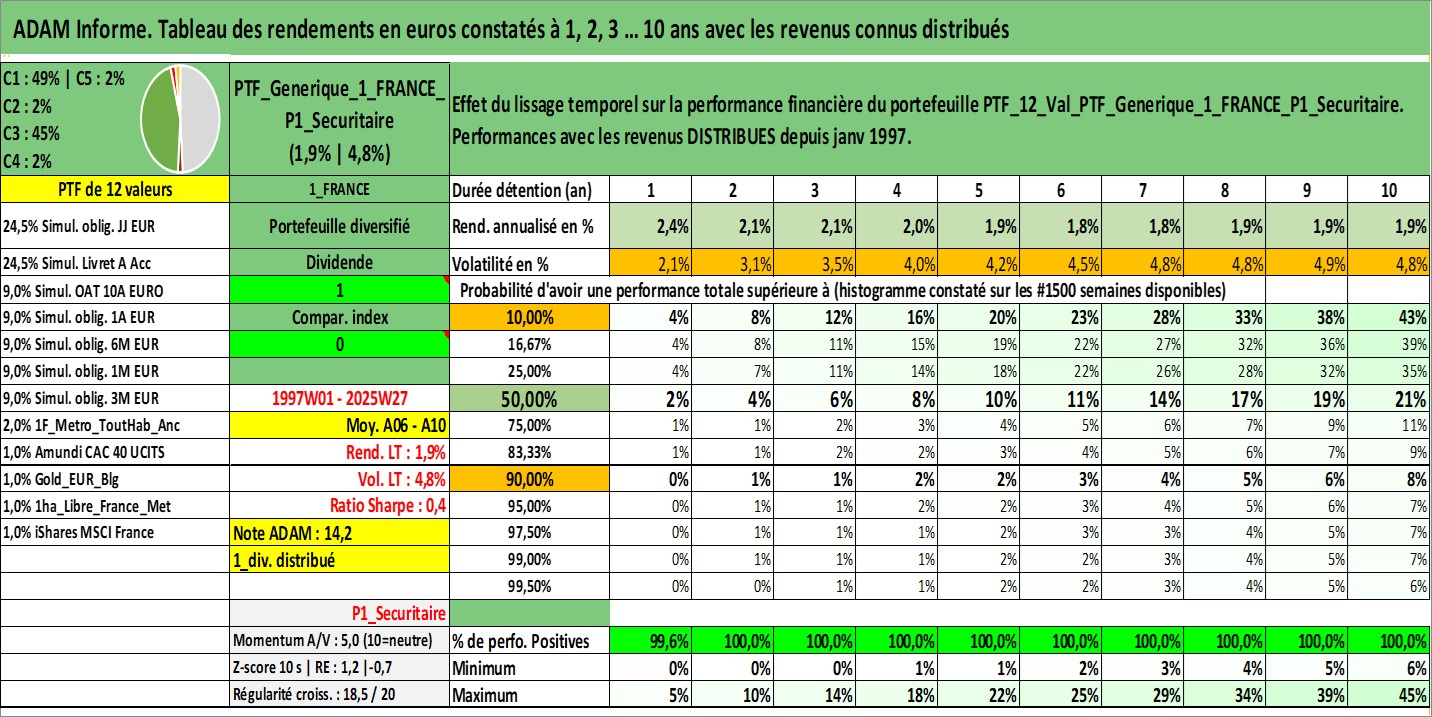 ADAM Informe. Tableau des rendements en euros constatés à 1, 2, 3 ... 10 ans avec les revenus connus distribués

C1 : 49% | C5 : 2%
C2 : 2%
C3 : 45%
C4 : 2%

PTF_Generique_1_FRANCE_P1_Securitaire
(1,9% | 4,8%)

Effet du lissage temporel sur la performance financière du portefeuille PTF_12_Val_PTF_Generique_1_FRANCE_P1_Securitaire.
Performances avec les revenus DISTRIBUES depuis janv 1997.

| PTF de 12 valeurs | 1_FRANCE | Durée détention (an) | 1 | 2 | 3 | 4 | 5 | 6 | 7 | 8 | 9 | 10 |
|---|---|---|---|---|---|---|---|---|---|---|---|---|
| 24,5% Simul. oblig. JJ EUR | Portefeuille diversifié | Rend. annualisé en % | 2,4% | 2,1% | 2,1% | 2,0% | 1,9% | 1,8% | 1,8% | 1,9% | 1,9% | 1,9% |
| 24,5% Simul. Livret A Acc | Dividende | Volatilité en % | 2,1% | 3,1% | 3,5% | 4,0% | 4,2% | 4,5% | 4,8% | 4,8% | 4,9% | 4,8% |
| 9,0% Simul. OAT 10A EURO | 1 | Probabilité d'avoir une performance totale supérieure à (histogramme constaté sur les #1500 semaines disponibles) | | | | | | | | | | |
| 9,0% Simul. oblig. 1A EUR | Compar. index | 10,00% | 4% | 8% | 12% | 16% | 20% | 23% | 28% | 33% | 38% | 43% |
| 9,0% Simul. oblig. 6M EUR | 0 | 16,67% | 4% | 8% | 11% | 15% | 19% | 22% | 27% | 32% | 36% | 39% |
| 9,0% Simul. oblig. 1M EUR | | 25,00% | 4% | 7% | 11% | 14% | 18% | 22% | 26% | 28% | 32% | 35% |
| 9,0% Simul. oblig. 3M EUR | 1997W01 - 2025W27 | 50,00% | 2% | 4% | 6% | 8% | 10% | 11% | 14% | 17% | 19% | 21% |
| 2,0% 1F_Metro_ToutHab_Anc | Moy. A06 - A10 | 75,00% | 1% | 1% | 2% | 3% | 4% | 5% | 6% | 7% | 9% | 11% |
| 1,0% Amundi CAC 40 UCITS | Rend. LT : 1,9% | 83,33% | 1% | 1% | 2% | 2% | 3% | 4% | 5% | 6% | 7% | 9% |
| 1,0% Gold_EUR_Blg | Vol. LT : 4,8% | 90,00% | 0% | 1% | 1% | 2% | 2% | 3% | 4% | 5% | 6% | 8% |
| 1,0% 1ha_Libre_France_Met | Ratio Sharpe : 0,4 | 95,00% | 0% | 1% | 1% | 2% | 2% | 3% | 4% | 5% | 6% | 7% |
| 1,0% iShares MSCI France | Note ADAM : 14,2 | 97,50% | 0% | 1% | 1% | 1% | 2% | 3% | 3% | 4% | 5% | 7% |
| | 1_div. distribué | 99,00% | 0% | 1% | 1% | 1% | 2% | 2% | 3% | 4% | 5% | 7% |
| | | 99,50% | 0% | 0% | 1% | 1% | 2% | 2% | 3% | 4% | 5% | 6% |
| | P1_Securitaire | | | | | | | | | | | |
| | Momentum A/V : 5,0 (10=neutre) | % de perfo. Positives | 99,6% | 100,0% | 100,0% | 100,0% | 100,0% | 100,0% | 100,0% | 100,0% | 100,0% | 100,0% |
| | Z-score 10 s \| RE : 1,2 \|-0,7 | Minimum | 0% | 0% | 0% | 1% | 1% | 2% | 3% | 4% | 5% | 6% |
| | Régularité croiss. : 18,5 / 20 | Maximum | 5% | 10% | 14% | 18% | 22% | 25% | 29% | 34% | 39% | 45% |